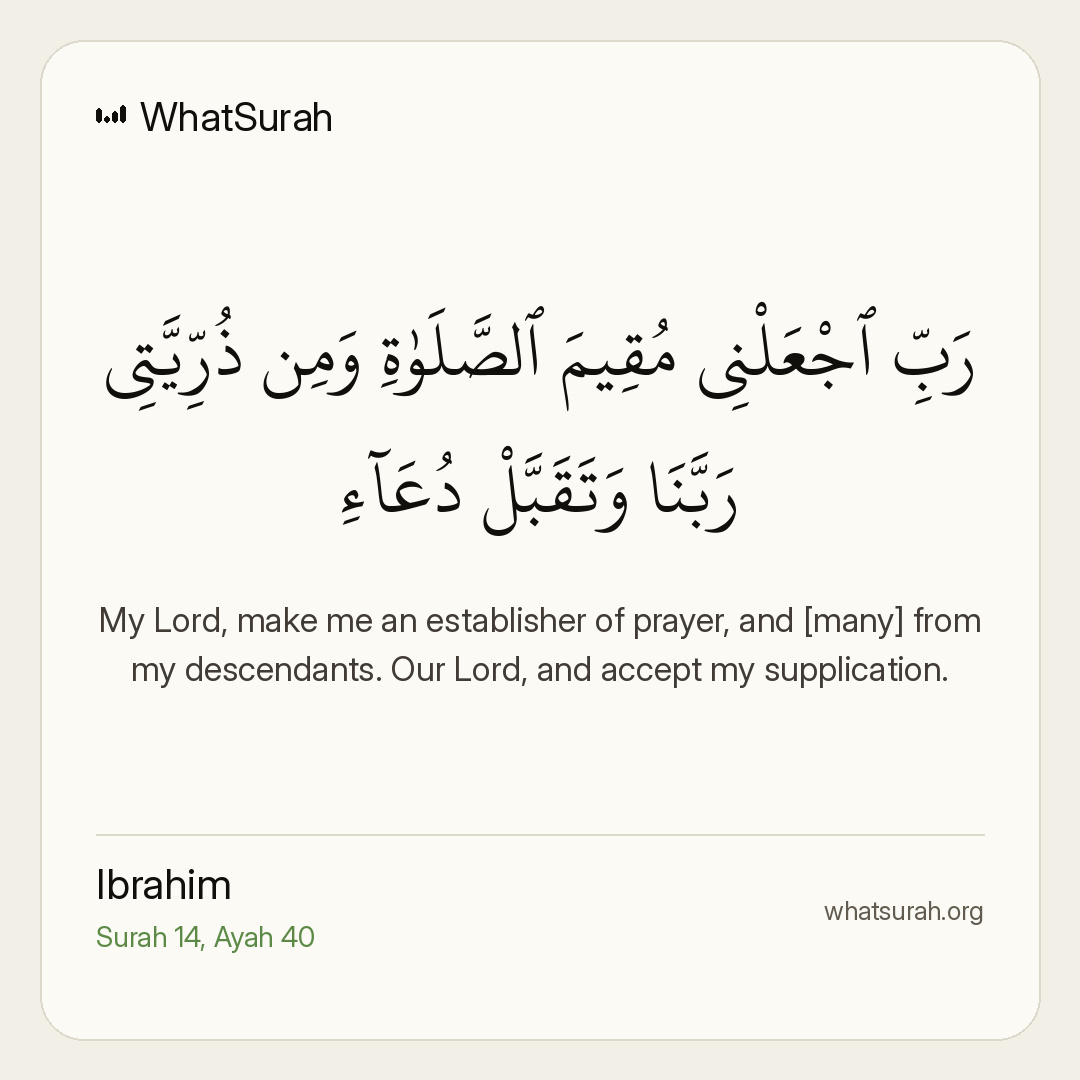 WhatSurah

رَبِّ ٱجْعَلْنِى مُقِيمَ ٱلصَّلَوٰةِ وَمِن ذُرِّيَّتِى رَبَّنَا وَتَقَبَّلْ دُعَآءِ

My Lord, make me an establisher of prayer, and [many] from my descendants. Our Lord, and accept my supplication.

Ibrahim
Surah 14, Ayah 40

whatsurah.org